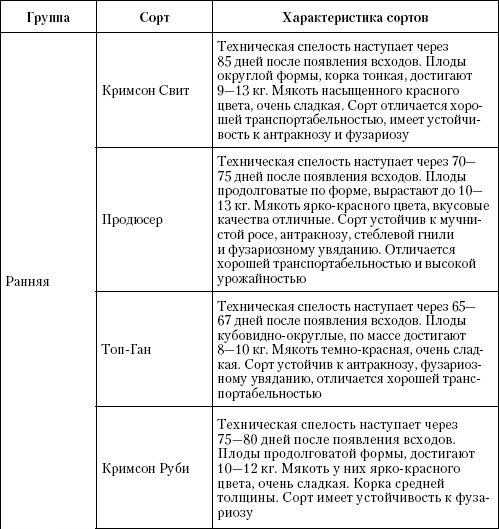 | Группа | Сорт | Характеристика сортов |
|---|---|---|
| Ранняя | Кримсон Свит | Техническая спелость наступает через 85 дней после появления всходов. Плоды округлой формы, корка тонкая, достигают 9—13 кг. Мякоть насыщенного красного цвета, очень сладкая. Сорт отличается хорошей транспортабельностью, имеет устойчивость к антракнозу и фузариозу |
| | Продюсер | Техническая спелость наступает через 70—75 дней после появления всходов. Плоды продолговатые по форме, вырастают до 10—13 кг. Мякоть ярко-красного цвета, вкусовые качества отличные. Сорт устойчив к мучнистой росе, антракнозу, стеблевой гнили и фузариозному увяданию. Отличается хорошей транспортабельностью и высокой урожайностью |
| | Топ-Ган | Техническая спелость наступает через 65—67 дней после появления всходов. Плоды кубовидно-округлые, по массе достигают 8—10 кг. Мякоть темно-красная, очень сладкая. Сорт устойчив к антракнозу, фузариозному увяданию, отличается хорошей транспортабельностью |
| | Кримсон Руби | Техническая спелость наступает через 75—80 дней после появления всходов. Плоды продолговатой формы, достигают 10—12 кг. Мякоть у них ярко-красного цвета, очень сладкая. Корка средней толщины. Сорт имеет устойчивость к фузариозу |